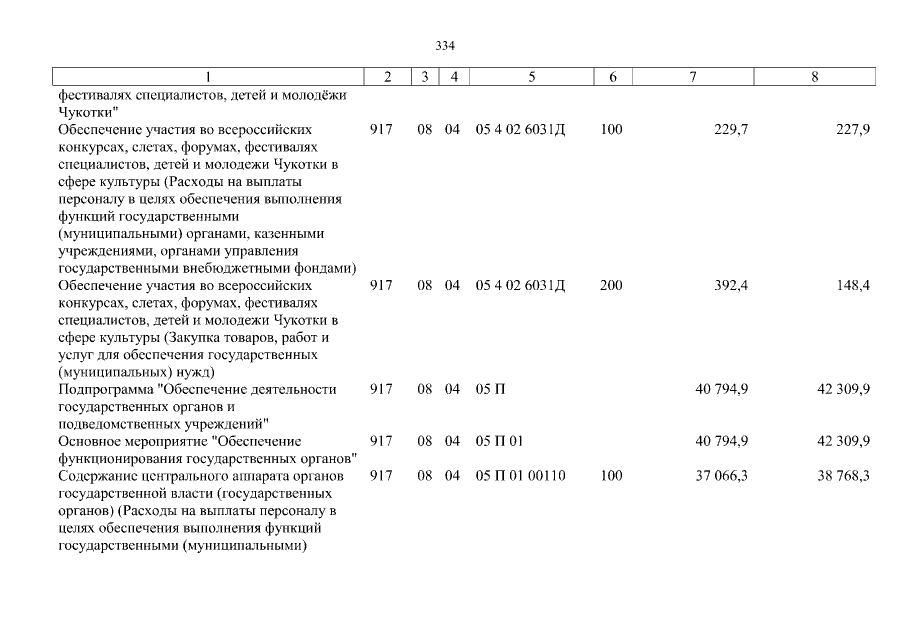 334

| 1 | 2 | 3 | 4 | 5 | 6 | 7 | 8 |
|---|---|---|---|---|---|---|---|
| фестивалях специалистов, детей и молодёжи Чукотки" | | | | | | | |
| Обеспечение участия во всероссийских конкурсах, слетах, форумах, фестивалях специалистов, детей и молодежи Чукотки в сфере культуры (Расходы на выплаты персоналу в целях обеспечения выполнения функций государственными (муниципальными) органами, казенными учреждениями, органами управления государственными внебюджетными фондами) | 917 | 08 | 04 | 05 4 02 6031Д | 100 | 229,7 | 227,9 |
| Обеспечение участия во всероссийских конкурсах, слетах, форумах, фестивалях специалистов, детей и молодежи Чукотки в сфере культуры (Закупка товаров, работ и услуг для обеспечения государственных (муниципальных) нужд) | 917 | 08 | 04 | 05 4 02 6031Д | 200 | 392,4 | 148,4 |
| Подпрограмма "Обеспечение деятельности государственных органов и подведомственных учреждений" | 917 | 08 | 04 | 05 П | | 40 794,9 | 42 309,9 |
| Основное мероприятие "Обеспечение функционирования государственных органов" | 917 | 08 | 04 | 05 П 01 | | 40 794,9 | 42 309,9 |
| Содержание центрального аппарата органов государственной власти (государственных органов) (Расходы на выплаты персоналу в целях обеспечения выполнения функций государственными (муниципальными) | 917 | 08 | 04 | 05 П 01 00110 | 100 | 37 066,3 | 38 768,3 |